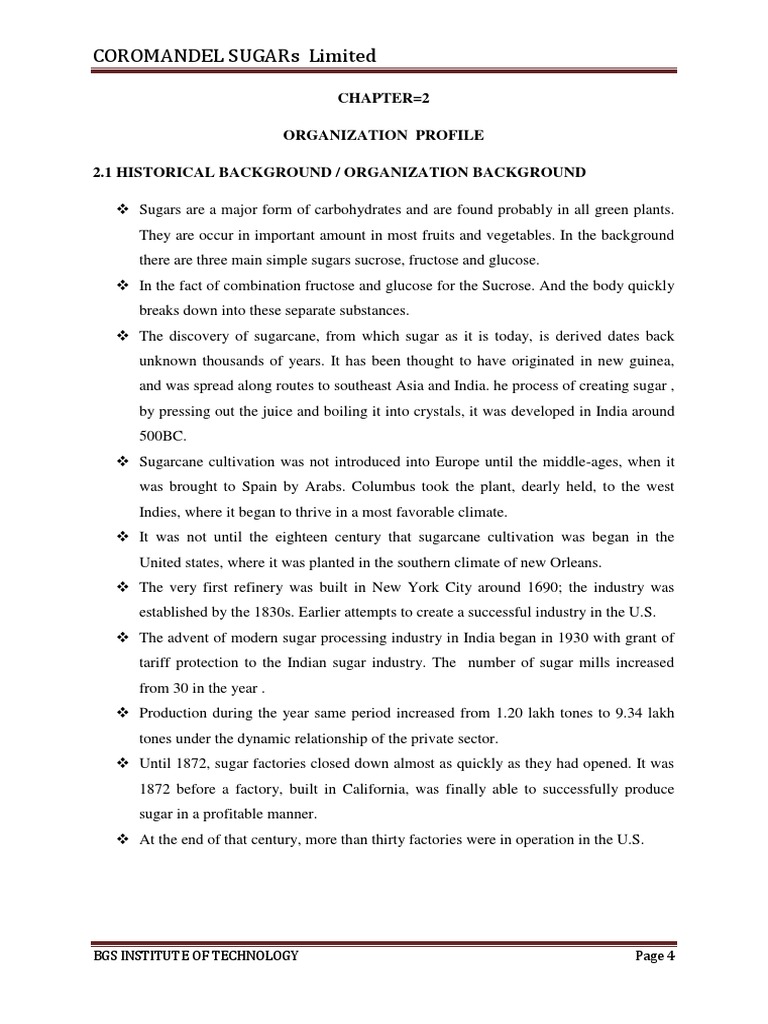 COROMANDEL SUGARs Limited

CHAPTER=2

ORGANIZATION PROFILE

2.1 HISTORICAL BACKGROUND / ORGANIZATION BACKGROUND

❖ Sugars are a major form of carbohydrates and are found probably in all green plants. They are occur in important amount in most fruits and vegetables. In the background there are three main simple sugars sucrose, fructose and glucose.

❖ In the fact of combination fructose and glucose for the Sucrose. And the body quickly breaks down into these separate substances.

❖ The discovery of sugarcane, from which sugar as it is today, is derived dates back unknown thousands of years. It has been thought to have originated in new guinea, and was spread along routes to southeast Asia and India. he process of creating sugar , by pressing out the juice and boiling it into crystals, it was developed in India around 500BC.

❖ Sugarcane cultivation was not introduced into Europe until the middle-ages, when it was brought to Spain by Arabs. Columbus took the plant, dearly held, to the west Indies, where it began to thrive in a most favorable climate.

❖ It was not until the eighteen century that sugarcane cultivation was began in the United states, where it was planted in the southern climate of new Orleans.

❖ The very first refinery was built in New York City around 1690; the industry was established by the 1830s. Earlier attempts to create a successful industry in the U.S.

❖ The advent of modern sugar processing industry in India began in 1930 with grant of tariff protection to the Indian sugar industry. The number of sugar mills increased from 30 in the year .

❖ Production during the year same period increased from 1.20 lakh tones to 9.34 lakh tones under the dynamic relationship of the private sector.

❖ Until 1872, sugar factories closed down almost as quickly as they had opened. It was 1872 before a factory, built in California, was finally able to successfully produce sugar in a profitable manner.

❖ At the end of that century, more than thirty factories were in operation in the U.S.

BGS INSTITUTE OF TECHNOLOGY

Page 4